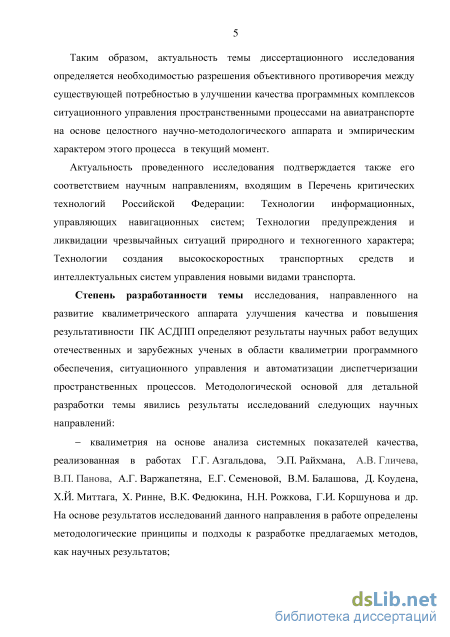 5

Таким образом, актуальность темы диссертационного исследования определяется необходимостью разрешения объективного противоречия между существующей потребностью в улучшении качества программных комплексов ситуационного управления пространственными процессами на авиатранспорте на основе целостного научно-методологического аппарата и эмпирическим характером этого процесса в текущий момент.

Актуальность проведенного исследования подтверждается также его соответствием научным направлениям, входящим в Перечень критических технологий Российской Федерации: Технологии информационных, управляющих навигационных систем; Технологии предупреждения и ликвидации чрезвычайных ситуаций природного и техногенного характера; Технологии создания высокоскоростных транспортных средств и интеллектуальных систем управления новыми видами транспорта.

Степень разработанности темы исследования, направленного на развитие квалиметрического аппарата улучшения качества и повышения результативности ПК АСДПП определяют результаты научных работ ведущих отечественных и зарубежных ученых в области квалиметрии программного обеспечения, ситуационного управления и автоматизации диспетчеризации пространственных процессов. Методологической основой для детальной разработки темы явились результаты исследований следующих научных направлений:

– квалиметрия на основе анализа системных показателей качества, реализованная в работах Г.Г. Азгальдова, Э.П. Райхмана, А.В. Гличева, В.П. Панова, А.Г. Варжапетяна, Е.Г. Семеновой, В.М. Балашова, Д. Коудена, Х.Й. Миттага, Х. Ринне, В.К. Федюкина, Н.Н. Рожкова, Г.И. Коршунова и др. На основе результатов исследований данного направления в работе определены методологические принципы и подходы к разработке предлагаемых методов, как научных результатов;

dsLib.net
библиотека диссертаций